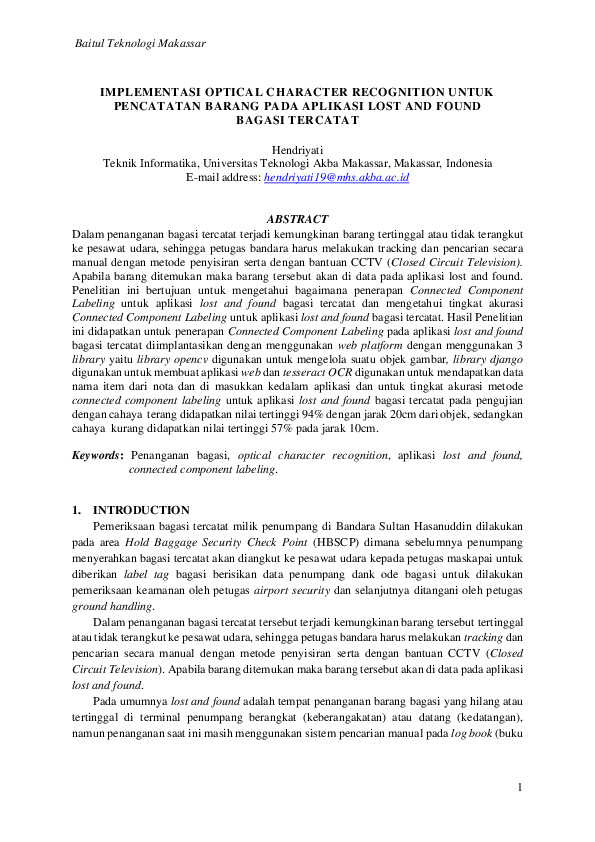 Baitul Teknologi Makassar

IMPLEMENTASI OPTICAL CHARACTER RECOGNITION UNTUK PENCATATAN BARANG PADA APLIKASI LOST AND FOUND BAGASI TERCATAT

Hendriyati
Teknik Informatika, Universitas Teknologi Akba Makassar, Makassar, Indonesia
E-mail address: hendriyati19@mhs.akba.ac.id

ABSTRACT

Dalam penanganan bagasi tercatat terjadi kemungkinan barang tertinggal atau tidak terangkut ke pesawat udara, sehingga petugas bandara harus melakukan tracking dan pencarian secara manual dengan metode penyisiran serta dengan bantuan CCTV (Closed Circuit Television). Apabila barang ditemukan maka barang tersebut akan di data pada aplikasi lost and found. Penelitian ini bertujuan untuk mengetahui bagaimana penerapan Connected Component Labeling untuk aplikasi lost and found bagasi tercatat dan mengetahui tingkat akurasi Connected Component Labeling untuk aplikasi lost and found bagasi tercatat. Hasil Penelitian ini didapatkan untuk penerapan Connected Component Labeling pada aplikasi lost and found bagasi tercatat diimplantasikan dengan menggunakan web platform dengan menggunakan 3 library yaitu library opencv digunakan untuk mengelola suatu objek gambar, library django digunakan untuk membuat aplikasi web dan tesseract OCR digunakan untuk mendapatkan data nama item dari nota dan di masukkan kedalam aplikasi dan untuk tingkat akurasi metode connected component labeling untuk aplikasi lost and found bagasi tercatat pada pengujian dengan cahaya terang didapatkan nilai tertinggi 94% dengan jarak 20cm dari objek, sedangkan cahaya kurang didapatkan nilai tertinggi 57% pada jarak 10cm.

Keywords: Penanganan bagasi, optical character recognition, aplikasi lost and found, connected component labeling.

1. INTRODUCTION

Pemeriksaan bagasi tercatat milik penumpang di Bandara Sultan Hasanuddin dilakukan pada area Hold Baggage Security Check Point (HBSCP) dimana sebelumnya penumpang menyerahkan bagasi tercatat akan diangkut ke pesawat udara kepada petugas maskapai untuk diberikan label tag bagasi berisikan data penumpang dank ode bagasi untuk dilakukan pemeriksaan keamanan oleh petugas airport security dan selanjutnya ditangani oleh petugas ground handling.

Dalam penanganan bagasi tercatat tersebut terjadi kemungkinan barang tersebut tertinggal atau tidak terangkut ke pesawat udara, sehingga petugas bandara harus melakukan tracking dan pencarian secara manual dengan metode penyisiran serta dengan bantuan CCTV (Closed Circuit Television). Apabila barang ditemukan maka barang tersebut akan di data pada aplikasi lost and found.

Pada umumnya lost and found adalah tempat penanganan barang bagasi yang hilang atau tertinggal di terminal penumpang berangkat (keberangakatan) atau datang (kedatangan), namun penanganan saat ini masih menggunakan sistem pencarian manual pada log book (buku

1